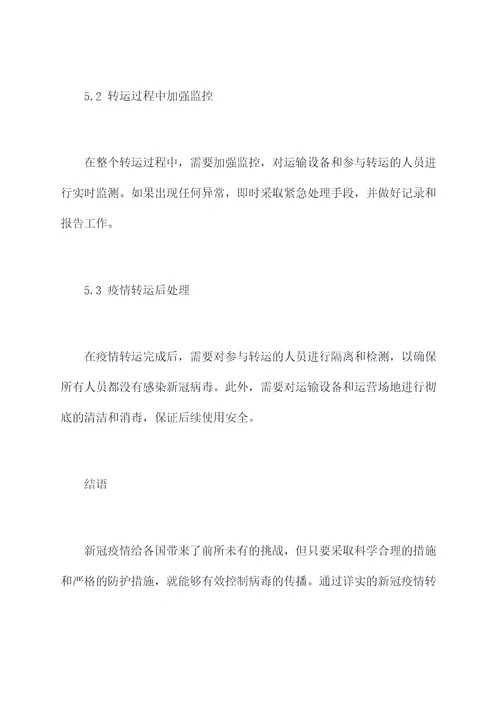 5.2 转运过程中加强监控

在整个转运过程中，需要加强监控，对运输设备和参与转运的人员进行实时监测。如果出现任何异常，即时采取紧急处理手段，并做好记录和报告工作。

5.3 疫情转运后处理

在疫情转运完成后，需要对参与转运的人员进行隔离和检测，以确保所有人员都没有感染新冠病毒。此外，需要对运输设备和运营场地进行彻底的清洁和消毒，保证后续使用安全。

结语

新冠疫情给各国带来了前所未有的挑战，但只要采取科学合理的措施和严格的防护措施，就能够有效控制病毒的传播。通过详实的新冠疫情转